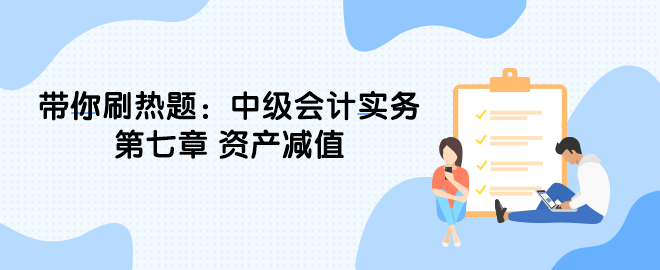 带你刷热题：中级会计实务
第七章 资产减值